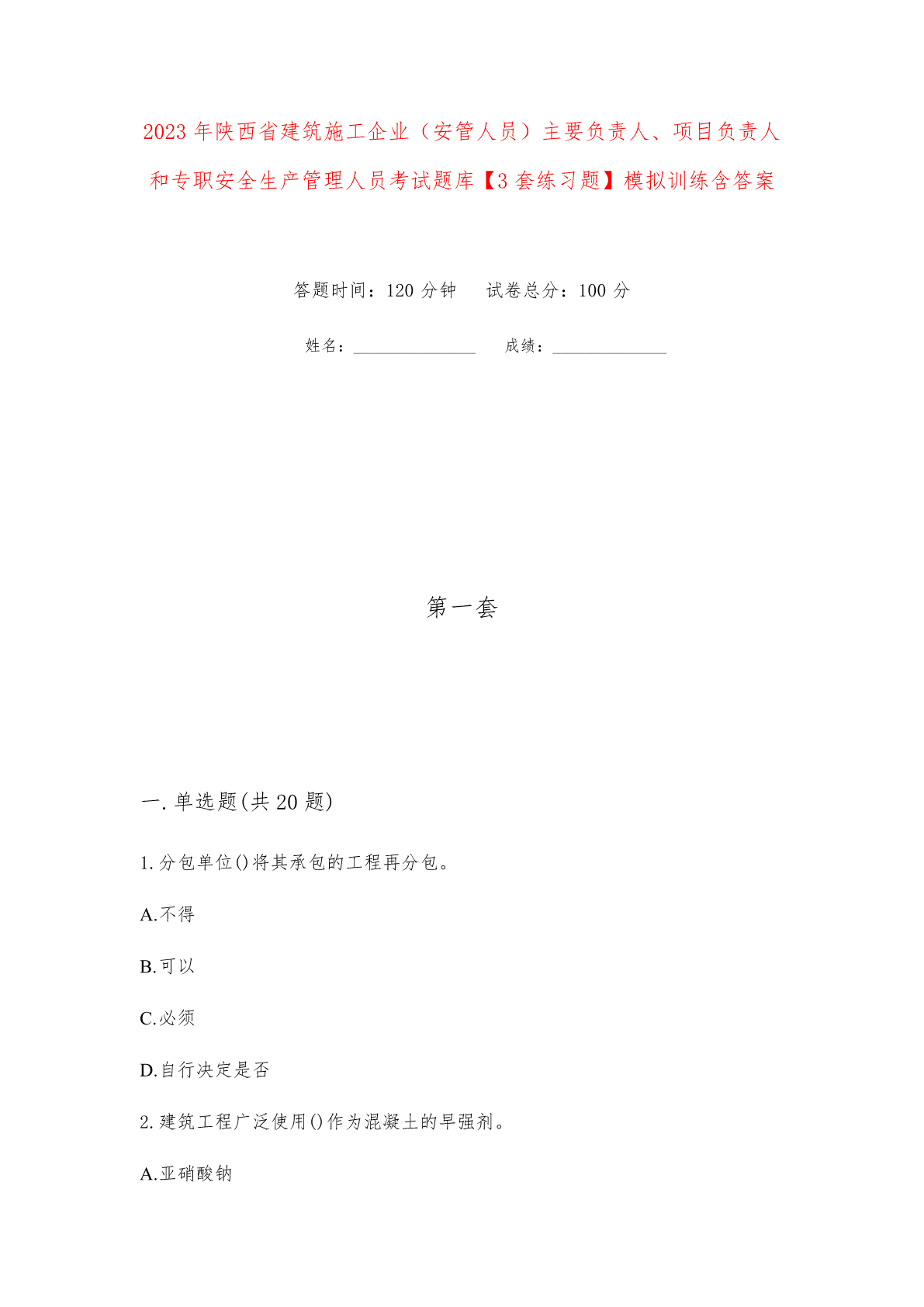 2023年陕西省建筑施工企业（安管人员）主要负责人、项目负责人和专职安全生产管理人员考试题库【3套练习题】模拟训练含答案

答题时间：120分钟　试卷总分：100分

姓名：______________　成绩：______________

第一套

一.单选题(共20题)

1.分包单位()将其承包的工程再分包。

A.不得

B.可以

C.必须

D.自行决定是否

2.建筑工程广泛使用()作为混凝土的早强剂。

A.亚硝酸钠